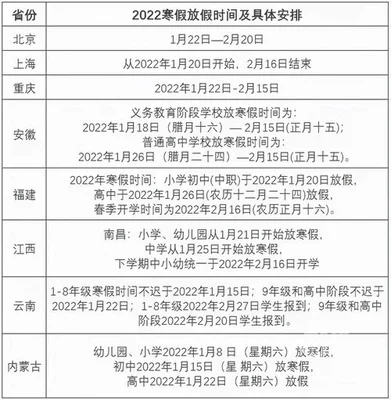 | 省份 | 2022寒假放假时间及具体安排 |
|---|---|
| 北京 | 1月22日—2月20日 |
| 上海 | 从2022年1月20日开始，2月16日结束 |
| 重庆 | 2022年1月22日-2月15日 |
| 安徽 | 义务教育阶段学校放寒假时间为：2022年1月18日（腊月十六）— 2月15日(正月十五)；普通高中学校放寒假时间为：2022年1月26日（腊月二十四）—2月15日(正月十五)。 |
| 福建 | 2022年寒假时间：小学初中(中职)于2022年1月20日放假，高中于2022年1月26日(农历十二月二十四)放假，春季开学时间为2022年2月16日(农历正月十六)。 |
| 江西 | 南昌：小学、幼儿园从1月21日开始放寒假，中学从1月25日开始放寒假，下学期中小幼统一于2022年2月16日开学 |
| 云南 | 1-8年级寒假时间不迟于2022年1月15日；9年级和高中阶段不迟于2022年1月22日；1-8年级2022年2月27日学生报到；9年级和高中阶段2022年2月20日学生报到。 |
| 内蒙古 | 幼儿园、小学2022年1月8 日（星期六）放寒假，初中2022年1月15日（星 期六）放寒假，高中2022年1月22日（星期六）放假 |